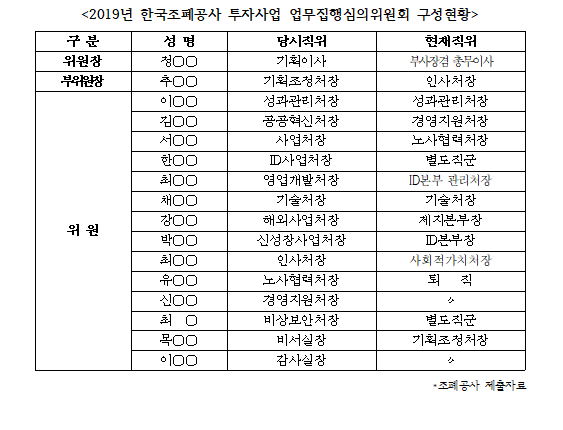 <2019년 한국조폐공사 투자사업 업무집행심의위원회 구성현황>

| 구 분 | 성 명 | 당시직위 | 현재직위 |
|---|---|---|---|
| 위원장 | 정○○ | 기획이사 | 부사장겸 총무이사 |
| 부위원장 | 추○○ | 기획조정처장 | 인사처장 |
| 위 원 | 이○○ | 성과관리처장 | 성과관리처장 |
| | 김○○ | 공공혁신처장 | 경영지원처장 |
| | 서○○ | 사업처장 | 노사협력처장 |
| | 한○○ | ID사업처장 | 별도직군 |
| | 최○○ | 영업개발처장 | ID본부 관리처장 |
| | 채○○ | 기술처장 | 기술처장 |
| | 강○○ | 해외사업처장 | 제지본부장 |
| | 박○○ | 신성장사업처장 | ID본부장 |
| | 최○○ | 인사처장 | 사회적가치처장 |
| | 유○○ | 노사협력처장 | 퇴 직 |
| | 신○○ | 경영지원처장 | 〃 |
| | 최 ○ | 비상보안처장 | 별도직군 |
| | 목○○ | 비서실장 | 기획조정처장 |
| | 이○○ | 감사실장 | 〃 |

*조폐공사 제출자료